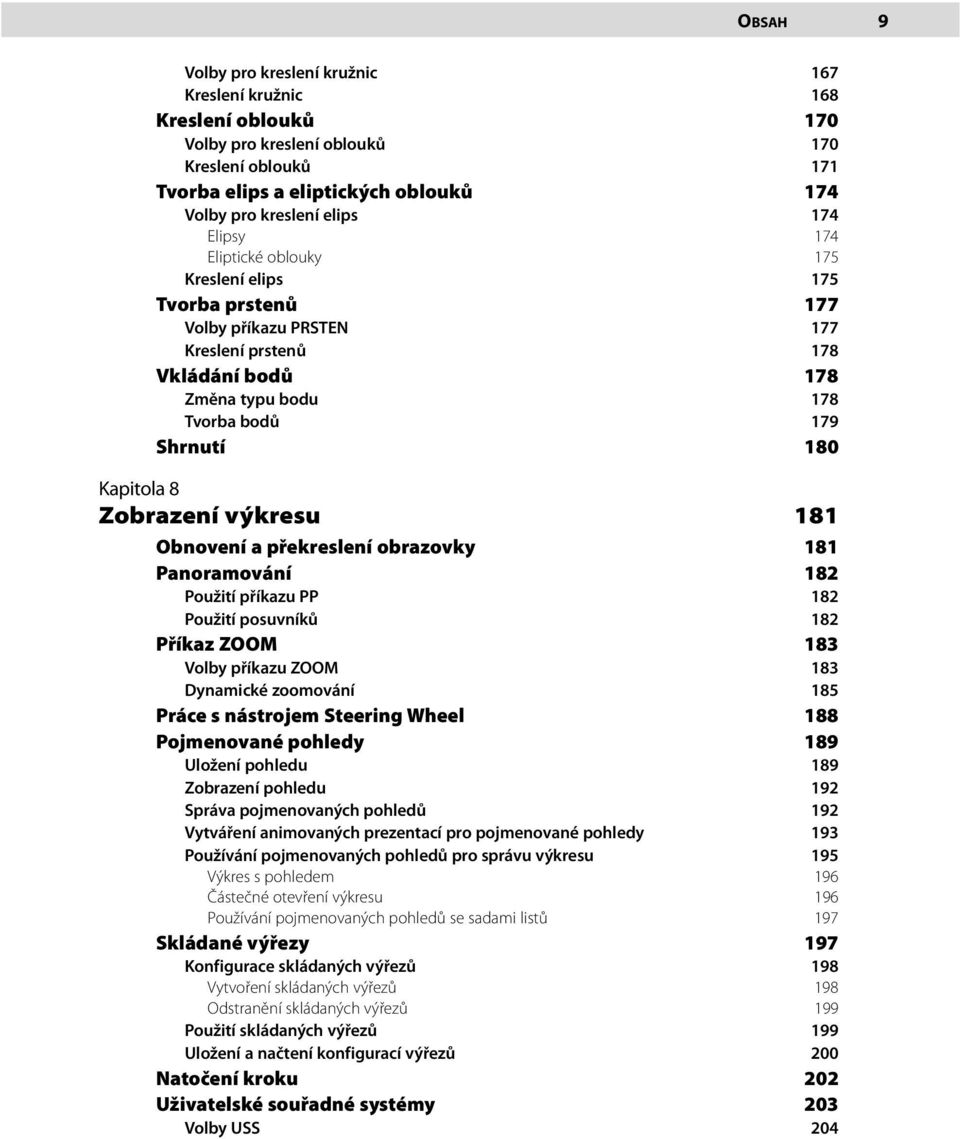 OBSAH 9

Volby pro kreslení kružnic 167
Kreslení kružnic 168
Kreslení oblouků 170
Volby pro kreslení oblouků 170
Kreslení oblouků 171
Tvorba elips a eliptických oblouků 174
Volby pro kreslení elips 174
Elipsy 174
Eliptické oblouky 175
Kreslení elips 175
Tvorba prstenů 177
Volby příkazu PRSTEN 177
Kreslení prstenů 178
Vkládání bodů 178
Změna typu bodu 178
Tvorba bodů 179
Shrnutí 180

Kapitola 8
Zobrazení výkresu 181
Obnovení a překreslení obrazovky 181
Panoramování 182
Použití příkazu PP 182
Použití posuvníků 182
Příkaz ZOOM 183
Volby příkazu ZOOM 183
Dynamické zoomování 185
Práce s nástrojem Steering Wheel 188
Pojmenované pohledy 189
Uložení pohledu 189
Zobrazení pohledu 192
Správa pojmenovaných pohledů 192
Vytváření animovaných prezentací pro pojmenované pohledy 193
Používání pojmenovaných pohledů pro správu výkresu 195
Výkres s pohledem 196
Částečné otevření výkresu 196
Používání pojmenovaných pohledů se sadami listů 197
Skládané výřezy 197
Konfigurace skládaných výřezů 198
Vytvoření skládaných výřezů 198
Odstranění skládaných výřezů 199
Použití skládaných výřezů 199
Uložení a načtení konfigurací výřezů 200
Natočení kroku 202
Uživatelské souřadné systémy 203
Volby USS 204